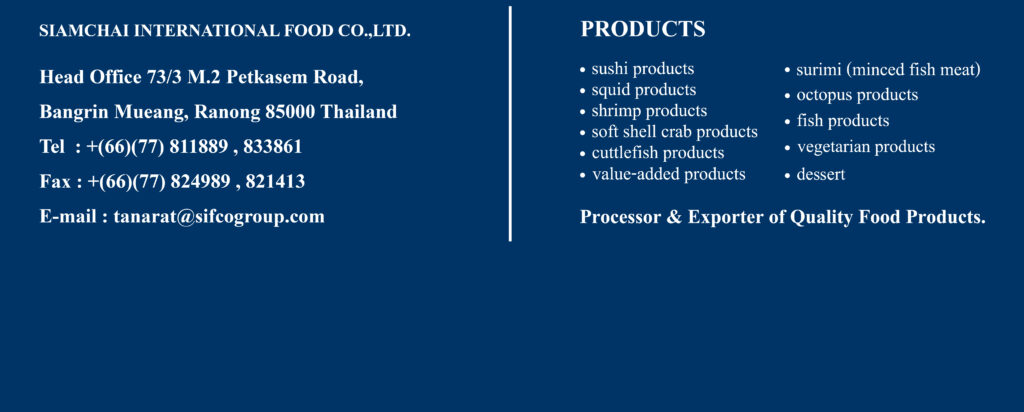 SIAMCHAI INTERNATIONAL FOOD CO.,LTD.

Head Office 73/3 M.2 Petkasem Road,

Bangrin Mueang, Ranong 85000 Thailand

Tel : +(66)(77) 811889 , 833861

Fax : +(66)(77) 824989 , 821413

E-mail : tanarat@sifcogroup.com

PRODUCTS

• sushi products
• squid products
• shrimp products
• soft shell crab products
• cuttlefish products
• value-added products

• surimi (minced fish meat)
• octopus products
• fish products
• vegetarian products
• dessert

Processor & Exporter of Quality Food Products.